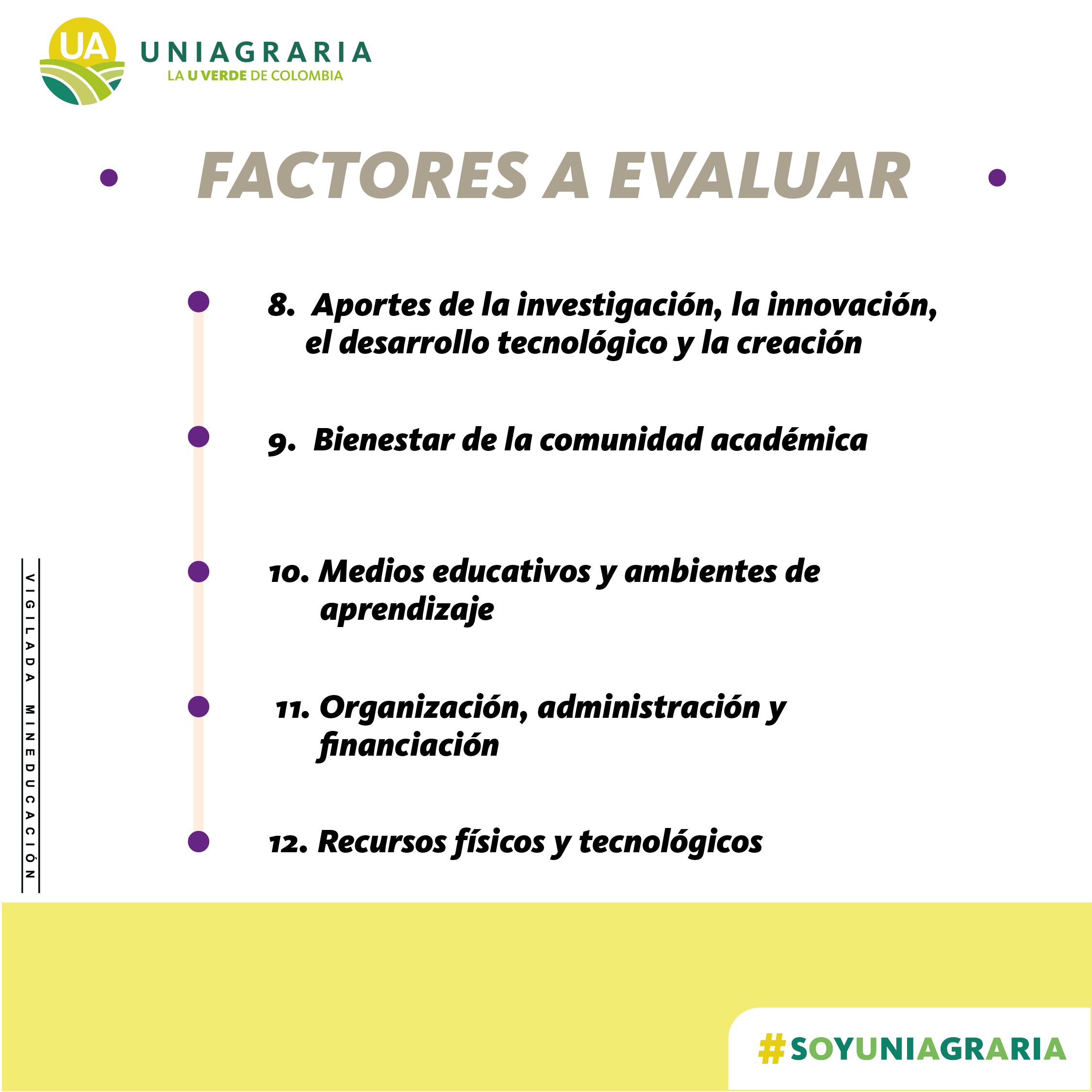 UA UNIAGRARIA
LA U VERDE DE COLOMBIA

FACTORES A EVALUAR

8. Aportes de la investigación, la innovación, el desarrollo tecnológico y la creación

9. Bienestar de la comunidad académica

10. Medios educativos y ambientes de aprendizaje

11. Organización, administración y financiación

12. Recursos físicos y tecnológicos

VIGILADA MINEDUCACIÓN

#SOYUNIAGRARIA